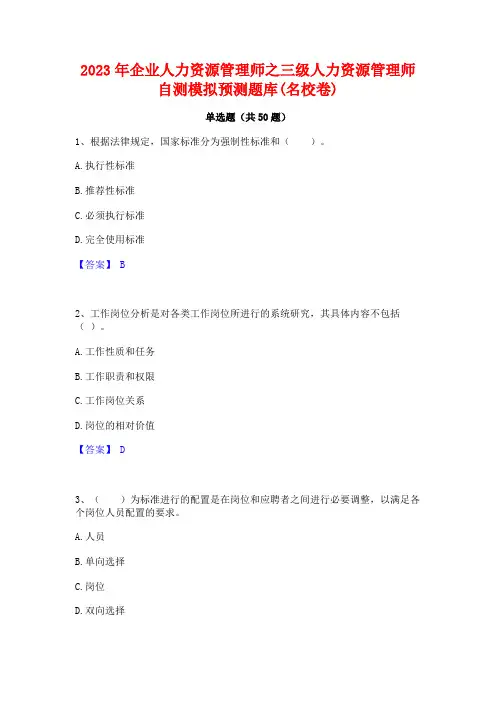 2023 年企业人力资源管理师之三级人力资源管理师自测模拟预测题库(名校卷)

单选题（共 50 题）

1、根据法律规定，国家标准分为强制性标准和（　　）。

A. 执行性标准

B. 推荐性标准

C. 必须执行标准

D. 完全使用标准

【答案】 B

2、工作岗位分析是对各类工作岗位所进行的系统研究，其具体内容不包括（ ）。

A. 工作性质和任务

B. 工作职责和权限

C. 工作岗位关系

D. 岗位的相对价值

【答案】 D

3、（　　）为标准进行的配置是在岗位和应聘者之间进行必要调整，以满足各个岗位人员配置的要求。

A. 人员

B. 单向选择

C. 岗位

D. 双向选择